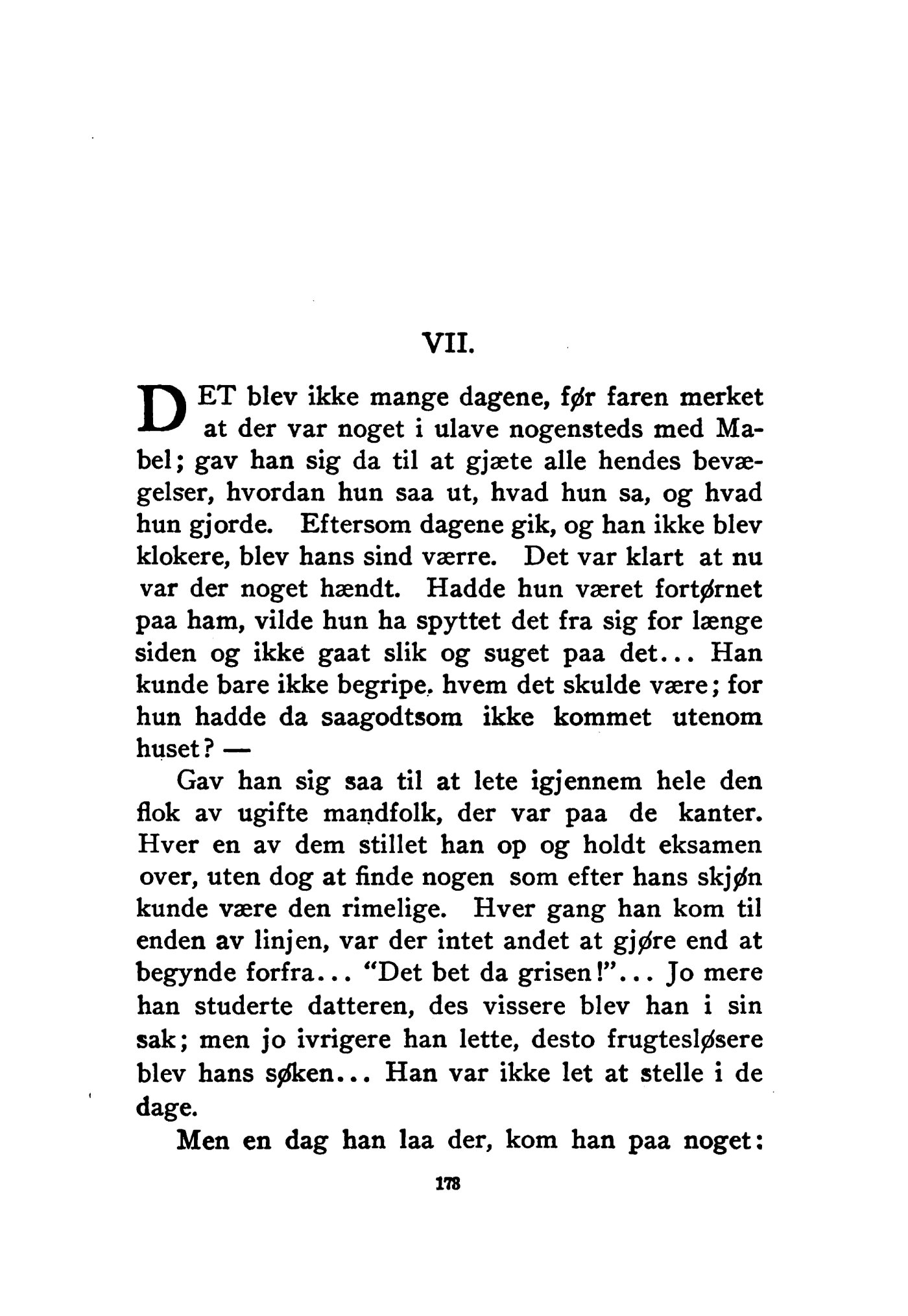 VII.

DET blev ikke mange dagene, før faren merket at der var noget i ulave nogensteds med Mabel; gav han sig da til at gjæte alle hendes bevægelser, hvordan hun saa ut, hvad hun sa, og hvad hun gjorde. Eftersom dagene gik, og han ikke blev klokere, blev hans sind værre. Det var klart at nu var der noget hændt. Hadde hun været fortørnet paa ham, vilde hun ha spyttet det fra sig for længe siden og ikke gaat slik og suget paa det... Han kunde bare ikke begripe, hvem det skulde være; for hun hadde da saagodtsom ikke kommet utenom huset? —

Gav han sig saa til at lete igjennem hele den flok av ugifte mandfolk, der var paa de kanter. Hver en av dem stillet han op og holdt eksamen over, uten dog at finde nogen som efter hans skjøn kunde være den rimelige. Hver gang han kom til enden av linjen, var der intet andet at gjøre end at begynde forfra... "Det bet da grisen!"... Jo mere han studerte datteren, des vissere blev han i sin sak; men jo ivrigere han lette, desto frugtesløsere blev hans søken... Han var ikke let at stelle i de dage.

Men en dag han laa der, kom han paa noget:

178